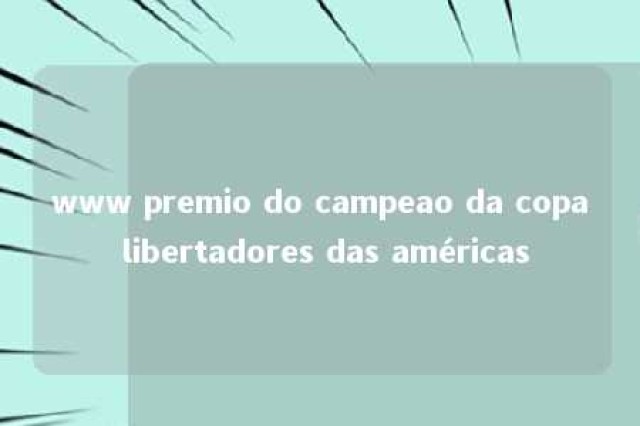 www premio do campeao da copa libertadores das américas